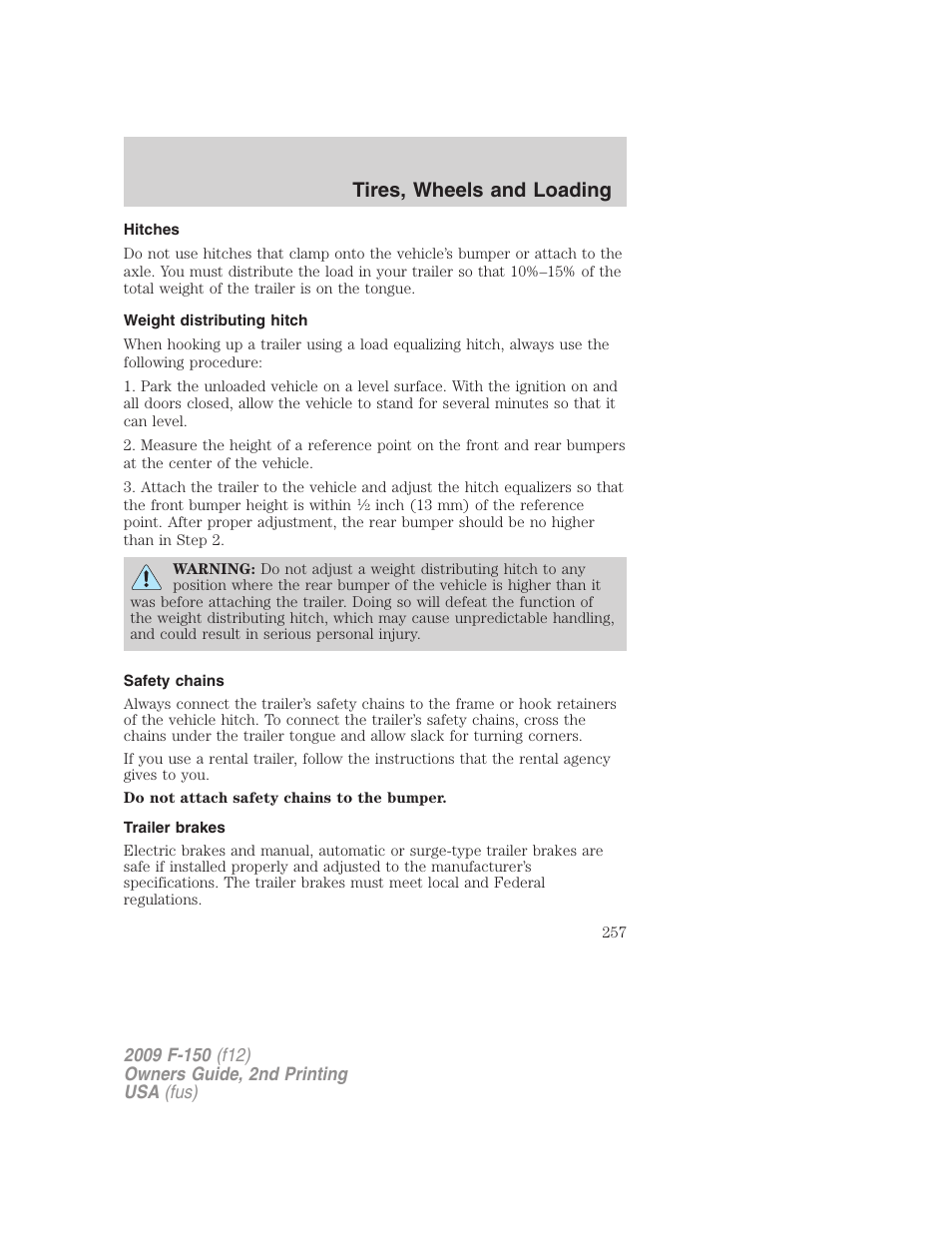 Tires, Wheels and Loading

Hitches

Do not use hitches that clamp onto the vehicle's bumper or attach to the axle. You must distribute the load in your trailer so that 10%–15% of the total weight of the trailer is on the tongue.

Weight distributing hitch

When hooking up a trailer using a load equalizing hitch, always use the following procedure:

1. Park the unloaded vehicle on a level surface. With the ignition on and all doors closed, allow the vehicle to stand for several minutes so that it can level.

2. Measure the height of a reference point on the front and rear bumpers at the center of the vehicle.

3. Attach the trailer to the vehicle and adjust the hitch equalizers so that the front bumper height is within ½ inch (13 mm) of the reference point. After proper adjustment, the rear bumper should be no higher than in Step 2.

WARNING: Do not adjust a weight distributing hitch to any position where the rear bumper of the vehicle is higher than it was before attaching the trailer. Doing so will defeat the function of the weight distributing hitch, which may cause unpredictable handling, and could result in serious personal injury.

Safety chains

Always connect the trailer's safety chains to the frame or hook retainers of the vehicle hitch. To connect the trailer's safety chains, cross the chains under the trailer tongue and allow slack for turning corners.

If you use a rental trailer, follow the instructions that the rental agency gives to you.

Do not attach safety chains to the bumper.

Trailer brakes

Electric brakes and manual, automatic or surge-type trailer brakes are safe if installed properly and adjusted to the manufacturer's specifications. The trailer brakes must meet local and Federal regulations.

257

2009 F-150 (f12)
Owners Guide, 2nd Printing
USA (fus)